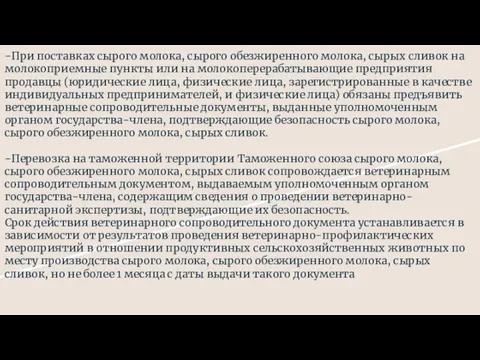 -При поставках сырого молока, сырого обезжиренного молока, сырых сливок на молокоприемные пункты или на молокоперерабатывающие предприятия продавцы (юридические лица, физические лица, зарегистрированные в качестве индивидуальных предпринимателей, и физические лица) обязаны предъявить ветеринарные сопроводительные документы, выданные уполномоченным органом государства-члена, подтверждающие безопасность сырого молока, сырого обезжиренного молока, сырых сливок.

-Перевозка на таможенной территории Таможенного союза сырого молока, сырого обезжиренного молока, сырых сливок сопровождается ветеринарным сопроводительным документом, выдаваемым уполномоченным органом государства-члена, содержащим сведения о проведении ветеринарно-санитарной экспертизы, подтверждающие их безопасность.
Срок действия ветеринарного сопроводительного документа устанавливается в зависимости от результатов проведения ветеринарно-профилактических мероприятий в отношении продуктивных сельскохозяйственных животных по месту производства сырого молока, сырого обезжиренного молока, сырых сливок, но не более 1 месяца с даты выдачи такого документа